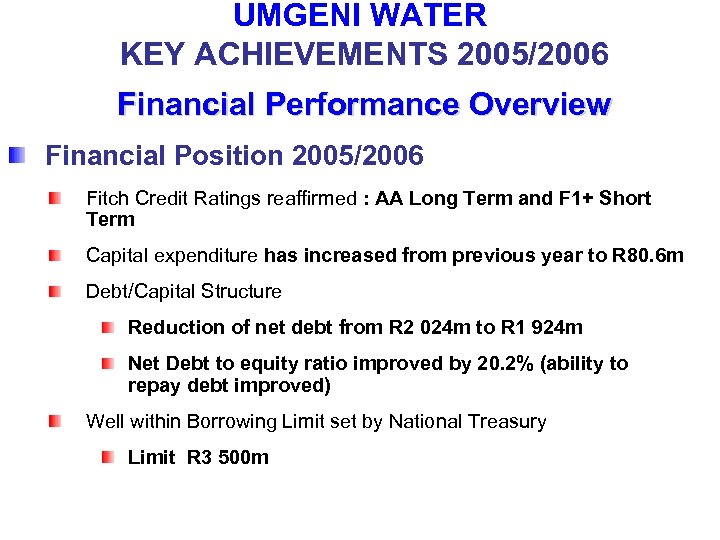 UMGENI WATER
KEY ACHIEVEMENTS 2005/2006

Financial Performance Overview

Financial Position 2005/2006

Fitch Credit Ratings reaffirmed : AA Long Term and F1+ Short Term

Capital expenditure has increased from previous year to R80.6m

Debt/Capital Structure

Reduction of net debt from R2 024m to R1 924m

Net Debt to equity ratio improved by 20.2% (ability to repay debt improved)

Well within Borrowing Limit set by National Treasury

Limit R3 500m